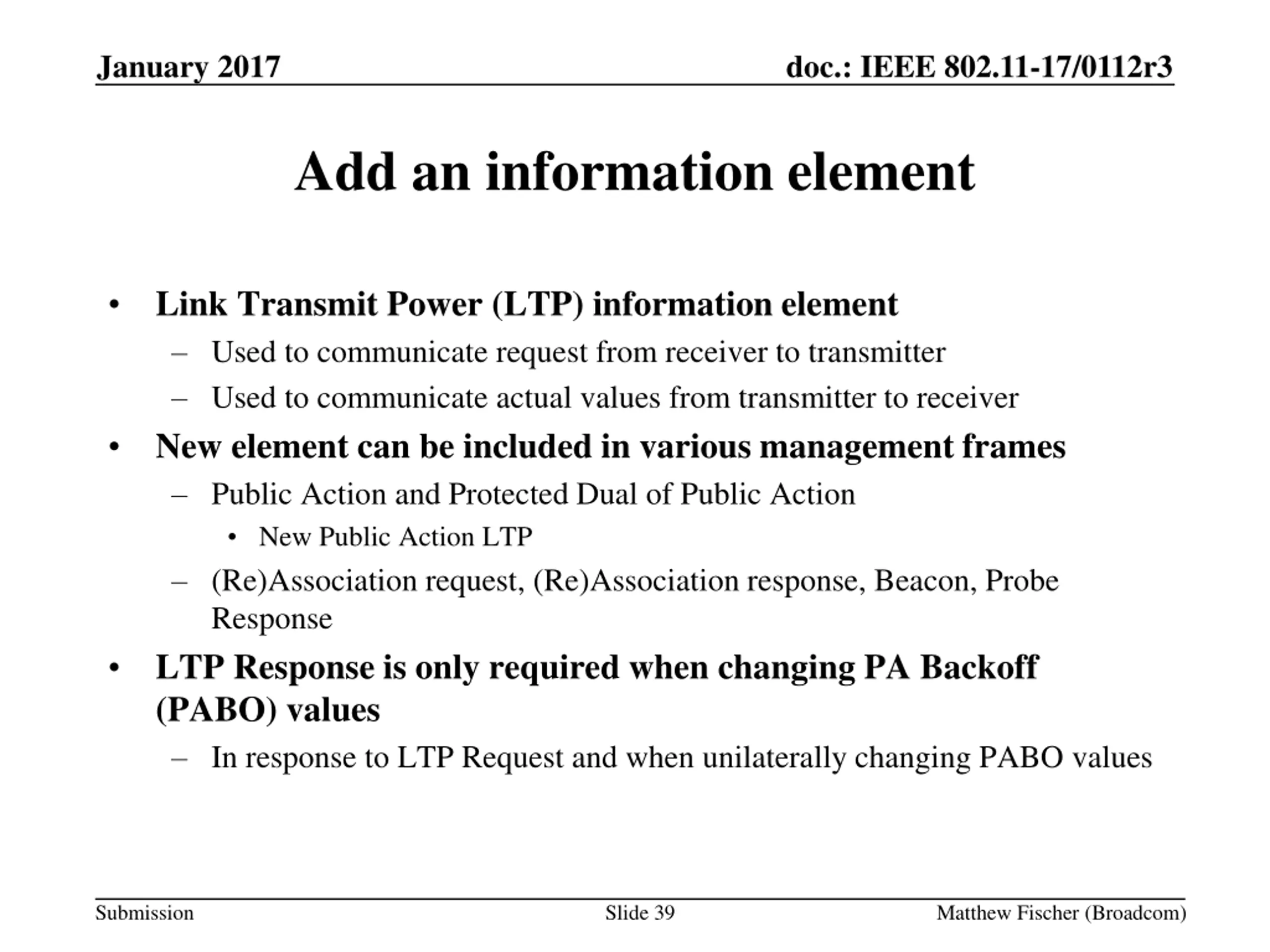 January 2017

doc.: IEEE 802.11-17/0112r3

Add an information element

• Link Transmit Power (LTP) information element
– Used to communicate request from receiver to transmitter
– Used to communicate actual values from transmitter to receiver
• New element can be included in various management frames
– Public Action and Protected Dual of Public Action
• New Public Action LTP
– (Re)Association request, (Re)Association response, Beacon, Probe Response
• LTP Response is only required when changing PA Backoff (PABO) values
– In response to LTP Request and when unilaterally changing PABO values

Submission

Slide 39

Matthew Fischer (Broadcom)